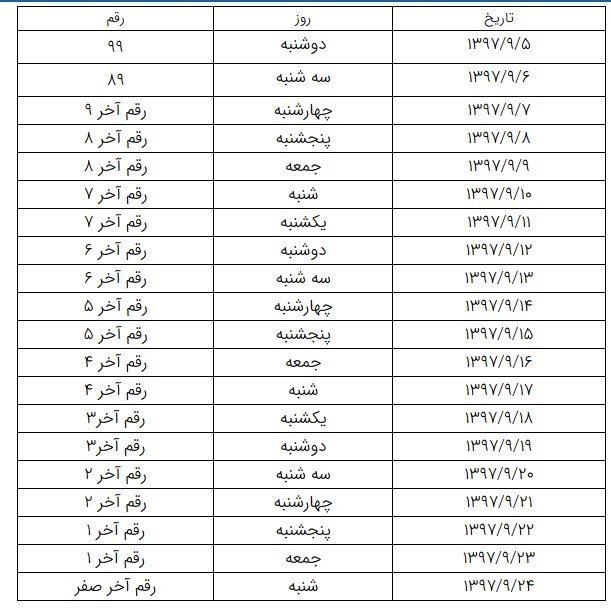 | تاریخ | روز | رقم |
|---|---|---|
| ۱۳۹۷/۹/۵ | دوشنبه | ۹۹ |
| ۱۳۹۷/۹/۶ | سه شنبه | ۸۹ |
| ۱۳۹۷/۹/۷ | چهارشنبه | رقم آخر ۹ |
| ۱۳۹۷/۹/۸ | پنجشنبه | رقم آخر ۸ |
| ۱۳۹۷/۹/۹ | جمعه | رقم آخر ۸ |
| ۱۳۹۷/۹/۱۰ | شنبه | رقم آخر ۷ |
| ۱۳۹۷/۹/۱۱ | یکشنبه | رقم آخر ۷ |
| ۱۳۹۷/۹/۱۲ | دوشنبه | رقم آخر ۶ |
| ۱۳۹۷/۹/۱۳ | سه شنبه | رقم آخر ۶ |
| ۱۳۹۷/۹/۱۴ | چهارشنبه | رقم آخر ۵ |
| ۱۳۹۷/۹/۱۵ | پنجشنبه | رقم آخر ۵ |
| ۱۳۹۷/۹/۱۶ | جمعه | رقم آخر ۴ |
| ۱۳۹۷/۹/۱۷ | شنبه | رقم آخر ۴ |
| ۱۳۹۷/۹/۱۸ | یکشنبه | رقم آخر۳ |
| ۱۳۹۷/۹/۱۹ | دوشنبه | رقم آخر۳ |
| ۱۳۹۷/۹/۲۰ | سه شنبه | رقم آخر ۲ |
| ۱۳۹۷/۹/۲۱ | چهارشنبه | رقم آخر ۲ |
| ۱۳۹۷/۹/۲۲ | پنجشنبه | رقم آخر ۱ |
| ۱۳۹۷/۹/۲۳ | جمعه | رقم آخر ۱ |
| ۱۳۹۷/۹/۲۴ | شنبه | رقم آخر صفر |